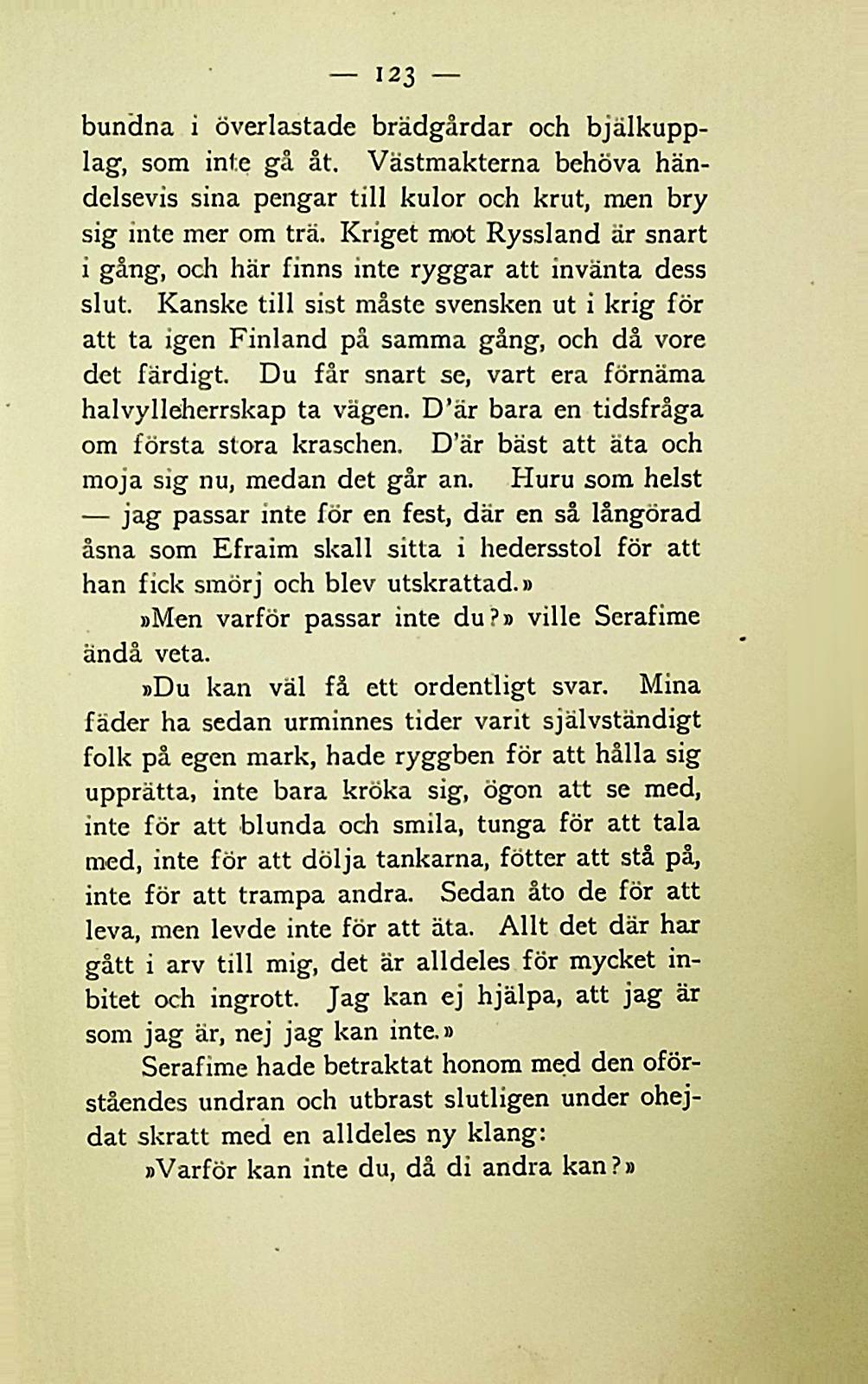 — 123 —

bundna i överlastade brädgårdar och bjälkupplag, som inte gå åt. Västmakterna behöva händelsevis sina pengar till kulor och krut, men bry sig inte mer om trä. Kriget mot Ryssland är snart i gång, och här finns inte ryggar att invänta dess slut. Kanske till sist måste svensken ut i krig för att ta igen Finland på samma gång, och då vore det färdigt. Du får snart se, vart era förnäma halvylleherrskap ta vägen. D'är bara en tidsfråga om första stora kraschen. D'är bäst att äta och moja sig nu, medan det går an. Huru som helst — jag passar inte för en fest, där en så långörad åsna som Efraim skall sitta i hedersstol för att han fick smörj och blev utskrattad.»

»Men varför passar inte du?» ville Serafime ändå veta.

»Du kan väl få ett ordentligt svar. Mina fäder ha sedan urminnes tider varit självständigt folk på egen mark, hade ryggben för att hålla sig upprätta, inte bara kröka sig, ögon att se med, inte för att blunda och smila, tunga för att tala med, inte för att dölja tankarna, fötter att stå på, inte för att trampa andra. Sedan åto de för att leva, men levde inte för att äta. Allt det där har gått i arv till mig, det är alldeles för mycket inbitet och ingrott. Jag kan ej hjälpa, att jag är som jag är, nej jag kan inte.»

Serafime hade betraktat honom med den oförståendes undran och utbrast slutligen under ohejdat skratt med en alldeles ny klang:

»Varför kan inte du, då di andra kan?»